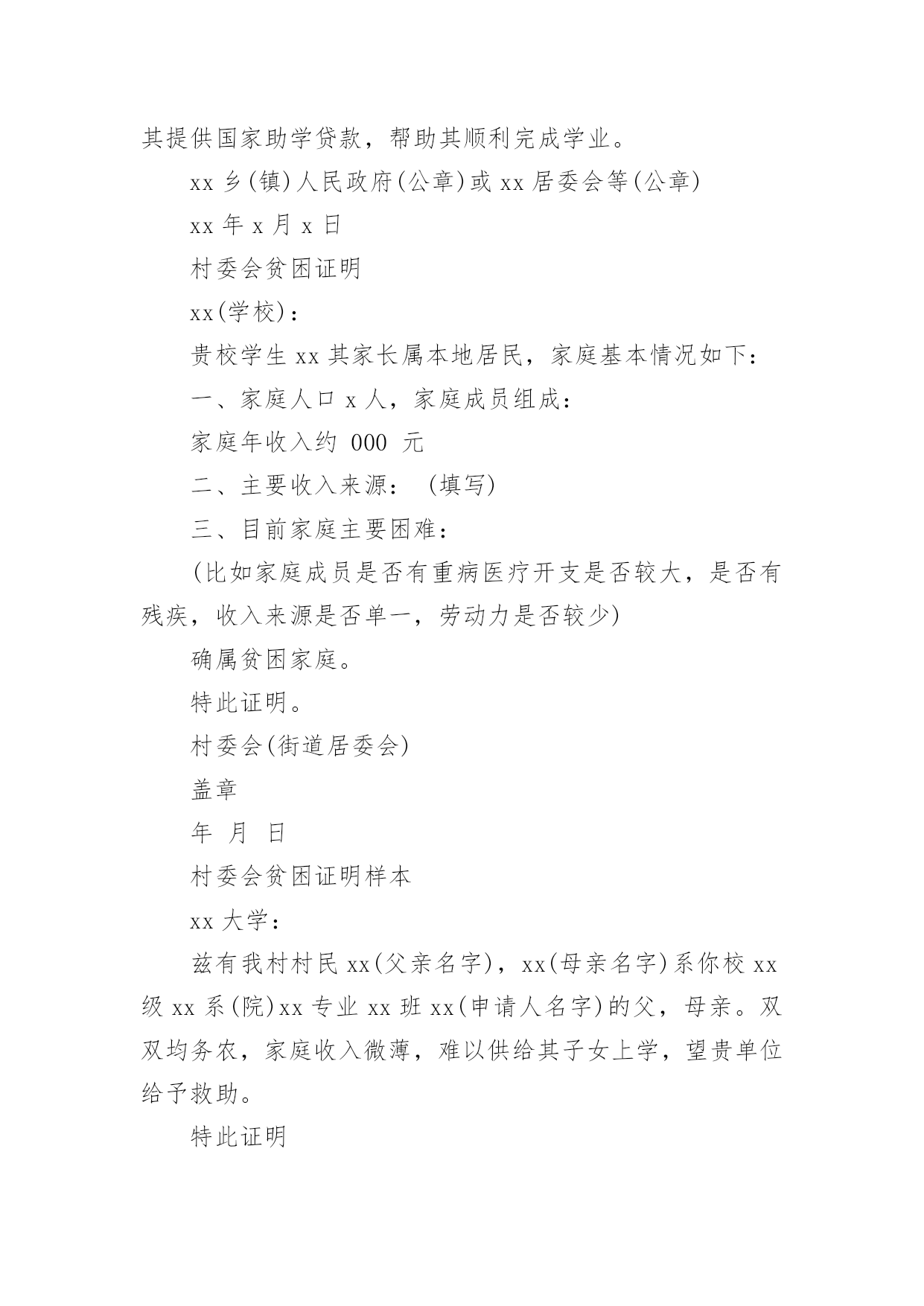 其提供国家助学贷款，帮助其顺利完成学业。

xx 乡(镇)人民政府(公章)或 xx 居委会等(公章)

xx 年 x 月 x 日

村委会贫困证明

xx(学校)：

贵校学生 xx 其家长属本地居民，家庭基本情况如下：

一、家庭人口 x 人，家庭成员组成：

家庭年收入约 000 元

二、主要收入来源： (填写)

三、目前家庭主要困难：

(比如家庭成员是否有重病医疗开支是否较大，是否有残疾，收入来源是否单一，劳动力是否较少)

确属贫困家庭。

特此证明。

村委会(街道居委会)

盖章

年 月 日

村委会贫困证明样本

xx 大学：

兹有我村村民 xx(父亲名字)，xx(母亲名字)系你校 xx 级 xx 系(院)xx 专业 xx 班 xx(申请人名字)的父，母亲。双双均务农，家庭收入微薄，难以供给其子女上学，望贵单位给予救助。

特此证明